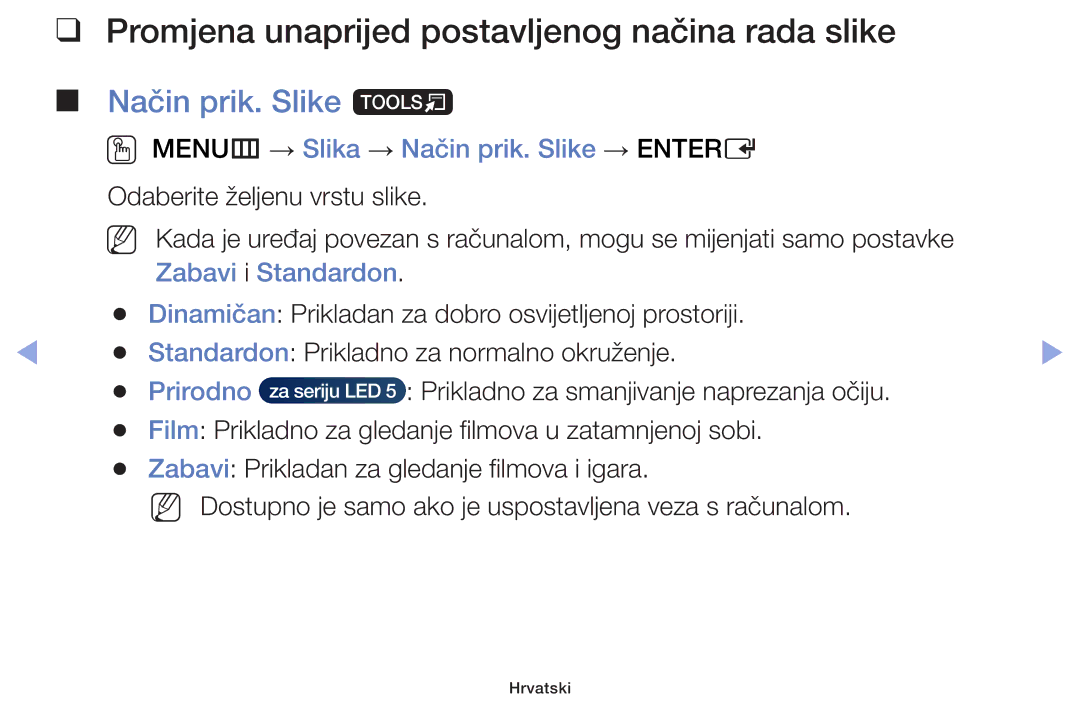 ❑ Promjena unaprijed postavljenog načina rada slike

■ Način prik. Slike TOOLS

MENU → Slika → Način prik. Slike → ENTER

Odaberite željenu vrstu slike.

Kada je uređaj povezan s računalom, mogu se mijenjati samo postavke Zabavi i Standardon.

● Dinamičan: Prikladan za dobro osvijetljenoj prostoriji.
● Standardon: Prikladno za normalno okruženje.
● Prirodno za seriju LED 5: Prikladno za smanjivanje naprezanja očiju.
● Film: Prikladno za gledanje filmova u zatamnjenoj sobi.
● Zabavi: Prikladan za gledanje filmova i igara.

Dostupno je samo ako je uspostavljena veza s računalom.

Hrvatski